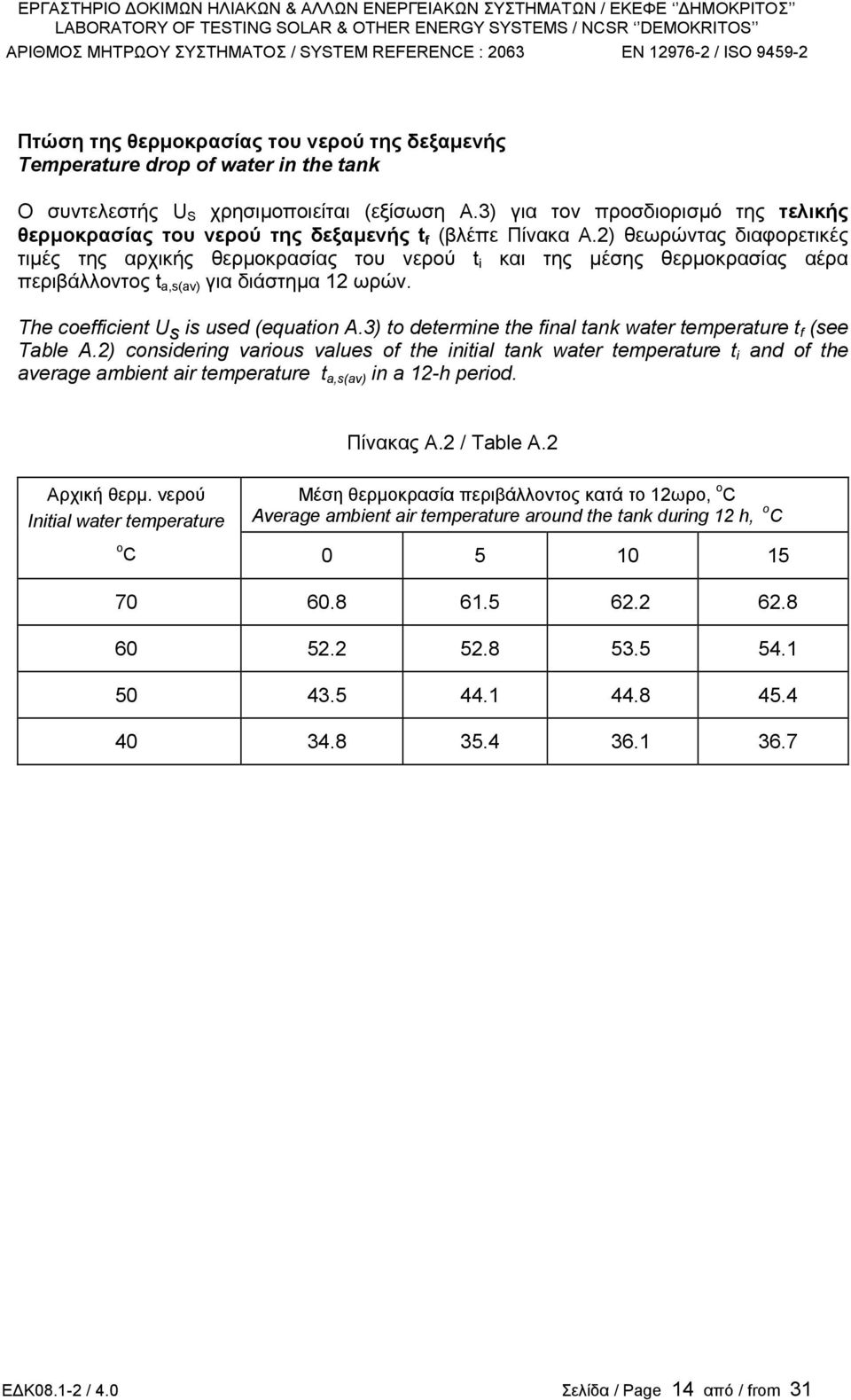 ΕΡΓΑΣΤΗΡΙΟ ΔΟΚΙΜΩΝ ΗΛΙΑΚΩΝ & ΑΛΛΩΝ ΕΝΕΡΓΕΙΑΚΩΝ ΣΥΣΤΗΜΑΤΩΝ / ΕΚΕΦΕ ‘‘ΔΗΜΟΚΡΙΤΟΣ’’
LABORATORY OF TESTING SOLAR & OTHER ENERGY SYSTEMS / NCSR ‘‘DEMOKRITOS’’
ΑΡΙΘΜΟΣ ΜΗΤΡΩΟΥ ΣΥΣΤΗΜΑΤΟΣ / SYSTEM REFERENCE : 2063 EN 12976-2 / ISO 9459-2

Πτώση της θερμοκρασίας του νερού της δεξαμενής
Temperature drop of water in the tank

Ο συντελεστής $U_S$ χρησιμοποιείται (εξίσωση Α.3) για τον προσδιορισμό της τελικής θερμοκρασίας του νερού της δεξαμενής $t_f$ (βλέπε Πίνακα Α.2) θεωρώντας διαφορετικές τιμές της αρχικής θερμοκρασίας του νερού $t_i$ και της μέσης θερμοκρασίας αέρα περιβάλλοντος $t_{a,s(av)}$ για διάστημα 12 ωρών.

The coefficient $U_S$ is used (equation A.3) to determine the final tank water temperature $t_f$ (see Table A.2) considering various values of the initial tank water temperature $t_i$ and of the average ambient air temperature $t_{a,s(av)}$ in a 12-h period.

Πίνακας Α.2 / Table A.2

| Αρχική θερμ. νερού Initial water temperature | Μέση θερμοκρασία περιβάλλοντος κατά το 12ωρο, $^oC$ Average ambient air temperature around the tank during 12 h, $^oC$ | | | |
|---|---|---|---|---|
| $^oC$ | 0 | 5 | 10 | 15 |
| 70 | 60.8 | 61.5 | 62.2 | 62.8 |
| 60 | 52.2 | 52.8 | 53.5 | 54.1 |
| 50 | 43.5 | 44.1 | 44.8 | 45.4 |
| 40 | 34.8 | 35.4 | 36.1 | 36.7 |

ΕΔΚ08.1-2 / 4.0 Σελίδα / Page 14 από / from 31